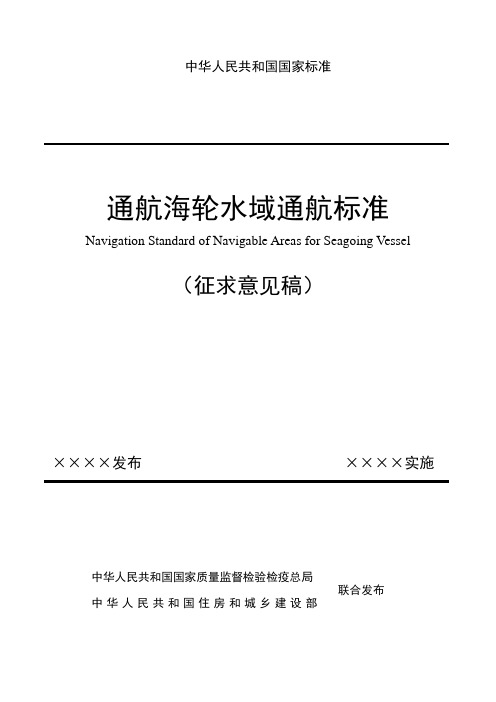 中华人民共和国国家标准

通航海轮水域通航标准

Navigation Standard of Navigable Areas for Seagoing Vessel

（征求意见稿）

××××发布

××××实施

中华人民共和国国家质量监督检验检疫总局
中华人民共和国住房和城乡建设部

联合发布